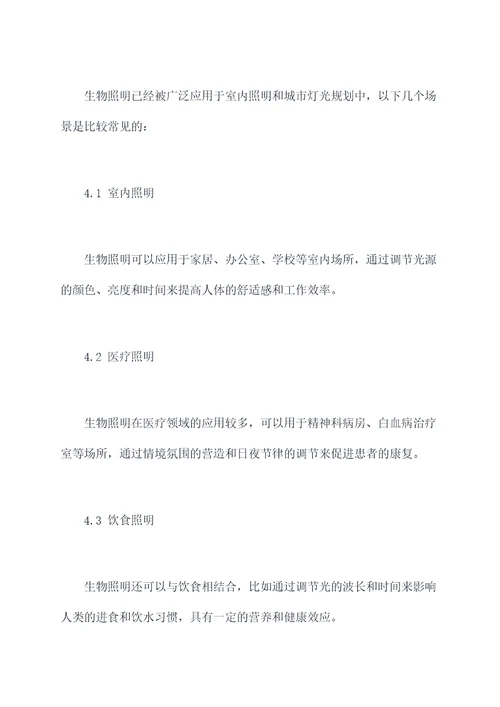 生物照明已经被广泛应用于室内照明和城市灯光规划中，以下几个场景是比较常见的：

4.1 室内照明

生物照明可以应用于家居、办公室、学校等室内场所，通过调节光源的颜色、亮度和时间来提高人体的舒适感和工作效率。

4.2 医疗照明

生物照明在医疗领域的应用较多，可以用于精神科病房、白血病治疗室等场所，通过情境氛围的营造和日夜节律的调节来促进患者的康复。

4.3 饮食照明

生物照明还可以与饮食相结合，比如通过调节光的波长和时间来影响人类的进食和饮水习惯，具有一定的营养和健康效应。